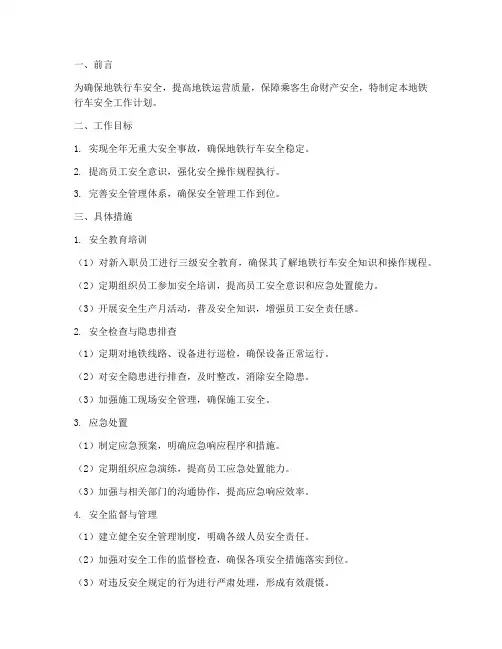 一、前言

为确保地铁行车安全，提高地铁运营质量，保障乘客生命财产安全，特制定本地铁行车安全工作计划。

二、工作目标

1. 实现全年无重大安全事故，确保地铁行车安全稳定。

2. 提高员工安全意识，强化安全操作规程执行。

3. 完善安全管理体系，确保安全管理工作到位。

三、具体措施

1. 安全教育培训

（1）对新入职员工进行三级安全教育，确保其了解地铁行车安全知识和操作规程。

（2）定期组织员工参加安全培训，提高员工安全意识和应急处置能力。

（3）开展安全生产月活动，普及安全知识，增强员工安全责任感。

2. 安全检查与隐患排查

（1）定期对地铁线路、设备进行巡检，确保设备正常运行。

（2）对安全隐患进行排查，及时整改，消除安全隐患。

（3）加强施工现场安全管理，确保施工安全。

3. 应急处置

（1）制定应急预案，明确应急响应程序和措施。

（2）定期组织应急演练，提高员工应急处置能力。

（3）加强与相关部门的沟通协作，提高应急响应效率。

4. 安全监督与管理

（1）建立健全安全管理制度，明确各级人员安全责任。

（2）加强对安全工作的监督检查，确保各项安全措施落实到位。

（3）对违反安全规定的行为进行严肃处理，形成有效震慑。